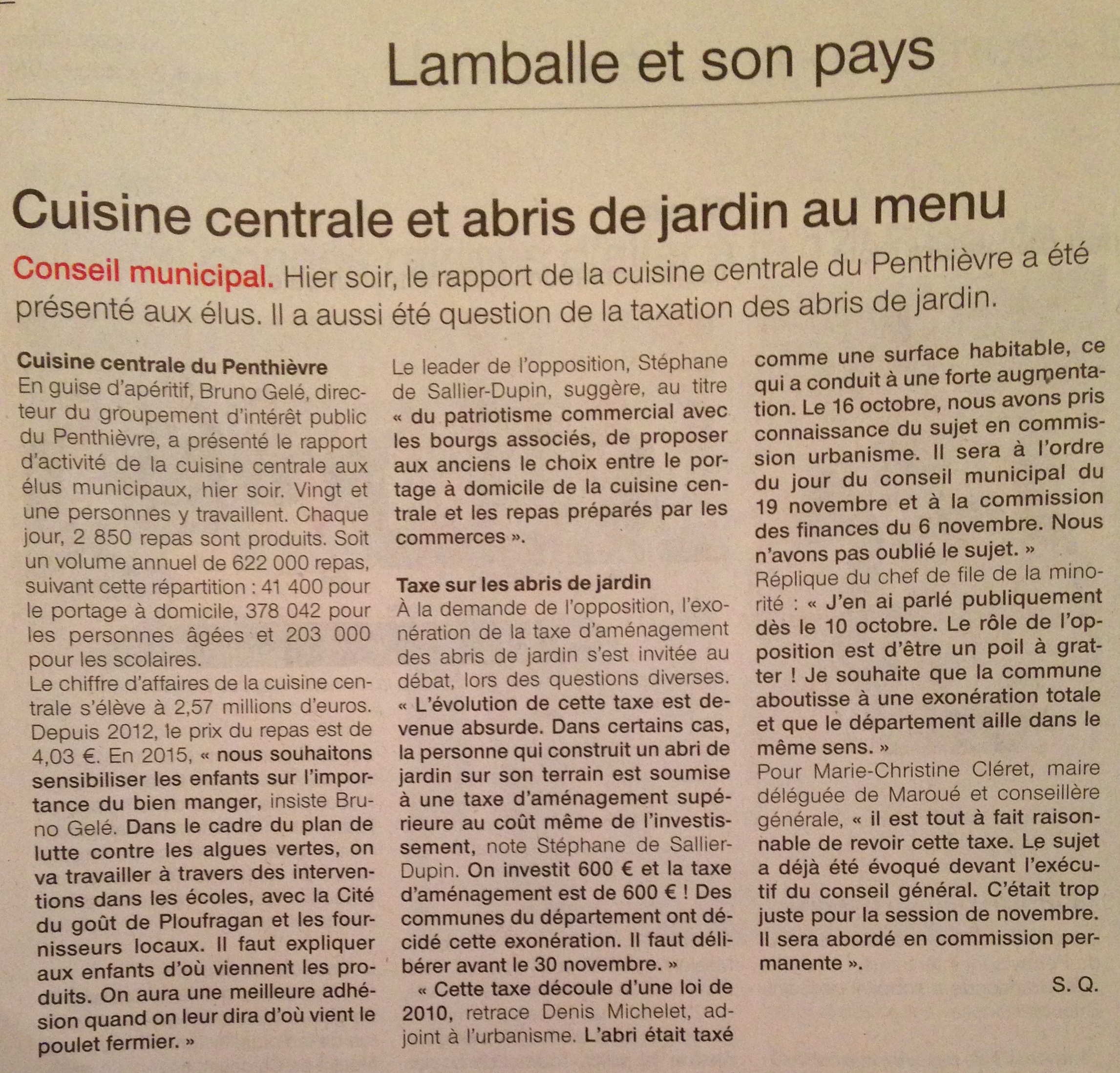 Lamballe et son pays

Cuisine centrale et abris de jardin au menu

Conseil municipal. Hier soir, le rapport de la cuisine centrale du Penthièvre a été présenté aux élus. Il a aussi été question de la taxation des abris de jardin.

Cuisine centrale du Penthièvre
En guise d'apéritif, Bruno Gelé, directeur du groupement d'intérêt public du Penthièvre, a présenté le rapport d'activité de la cuisine centrale aux élus municipaux, hier soir. Vingt et une personnes y travaillent. Chaque jour, 2 850 repas sont produits. Soit un volume annuel de 622 000 repas, suivant cette répartition : 41 400 pour le portage à domicile, 378 042 pour les personnes âgées et 203 000 pour les scolaires.
Le chiffre d'affaires de la cuisine centrale s'élève à 2,57 millions d'euros. Depuis 2012, le prix du repas est de 4,03 €. En 2015, « nous souhaitons sensibiliser les enfants sur l'importance du bien manger, insiste Bruno Gelé. Dans le cadre du plan de lutte contre les algues vertes, on va travailler à travers des interventions dans les écoles, avec la Cité du goût de Ploufragan et les fournisseurs locaux. Il faut expliquer aux enfants d'où viennent les produits. On aura une meilleure adhésion quand on leur dira d'où vient le poulet fermier. »

Le leader de l'opposition, Stéphane de Sallier-Dupin, suggère, au titre « du patriotisme commercial avec les bourgs associés, de proposer aux anciens le choix entre le portage à domicile de la cuisine centrale et les repas préparés par les commerces ».

Taxe sur les abris de jardin
À la demande de l'opposition, l'exonération de la taxe d'aménagement des abris de jardin s'est invitée au débat, lors des questions diverses. « L'évolution de cette taxe est devenue absurde. Dans certains cas, la personne qui construit un abri de jardin sur son terrain est soumise à une taxe d'aménagement supérieure au coût même de l'investissement, note Stéphane de Sallier-Dupin. On investit 600 € et la taxe d'aménagement est de 600 € ! Des communes du département ont décidé cette exonération. Il faut délibérer avant le 30 novembre. »
« Cette taxe découle d'une loi de 2010, retrace Denis Michelet, adjoint à l'urbanisme. L'abri était taxé comme une surface habitable, ce qui a conduit à une forte augmentation. Le 16 octobre, nous avons pris connaissance du sujet en commission urbanisme. Il sera à l'ordre du jour du conseil municipal du 19 novembre et à la commission des finances du 6 novembre. Nous n'avons pas oublié le sujet. »
Réplique du chef de file de la minorité : « J'en ai parlé publiquement dès le 10 octobre. Le rôle de l'opposition est d'être un poil à gratter ! Je souhaite que la commune aboutisse à une exonération totale et que le département aille dans le même sens. »
Pour Marie-Christine Cléret, maire déléguée de Maroué et conseillère générale, « il est tout à fait raisonnable de revoir cette taxe. Le sujet a déjà été évoqué devant l'exécutif du conseil général. C'était trop juste pour la session de novembre. Il sera abordé en commission permanente ».

S. Q.